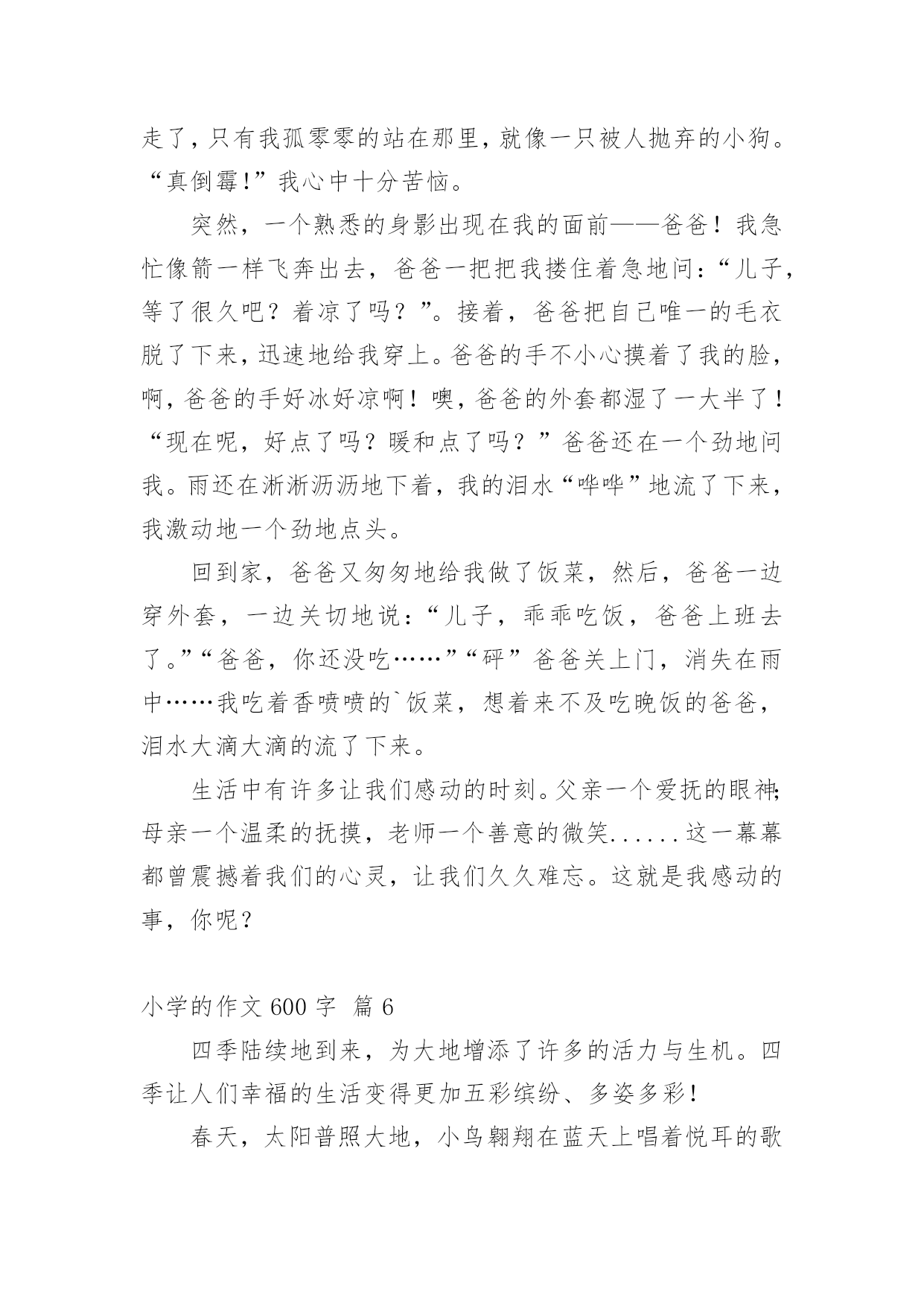 走了，只有我孤零零的站在那里，就像一只被人抛弃的小狗。“真倒霉!”我心中十分苦恼。

突然，一个熟悉的身影出现在我的面前——爸爸！我急忙像箭一样飞奔出去，爸爸一把把我搂住着急地问：“儿子，等了很久吧？着凉了吗？”。接着，爸爸把自己唯一的毛衣脱了下来，迅速地给我穿上。爸爸的手不小心摸着了我的脸，啊，爸爸的手好冰好凉啊！噢，爸爸的外套都湿了一大半了！“现在呢，好点了吗？暖和点了吗？”爸爸还在一个劲地问我。雨还在淅淅沥沥地下着，我的泪水“哗哗”地流了下来，我激动地一个劲地点头。

回到家，爸爸又匆匆地给我做了饭菜，然后，爸爸一边穿外套，一边关切地说：“儿子，乖乖吃饭，爸爸上班去了。”“爸爸，你还没吃……”“砰”爸爸关上门，消失在雨中……我吃着香喷喷的`饭菜，想着来不及吃晚饭的爸爸，泪水大滴大滴的流了下来。

生活中有许多让我们感动的时刻。父亲一个爱抚的眼神;母亲一个温柔的抚摸，老师一个善意的微笑......这一幕幕都曾震撼着我们的心灵，让我们久久难忘。这就是我感动的事，你呢？

小学的作文 600 字 篇 6

四季陆续地到来，为大地增添了许多的活力与生机。四季让人们幸福的生活变得更加五彩缤纷、多姿多彩！

春天，太阳普照大地，小鸟翱翔在蓝天上唱着悦耳的歌